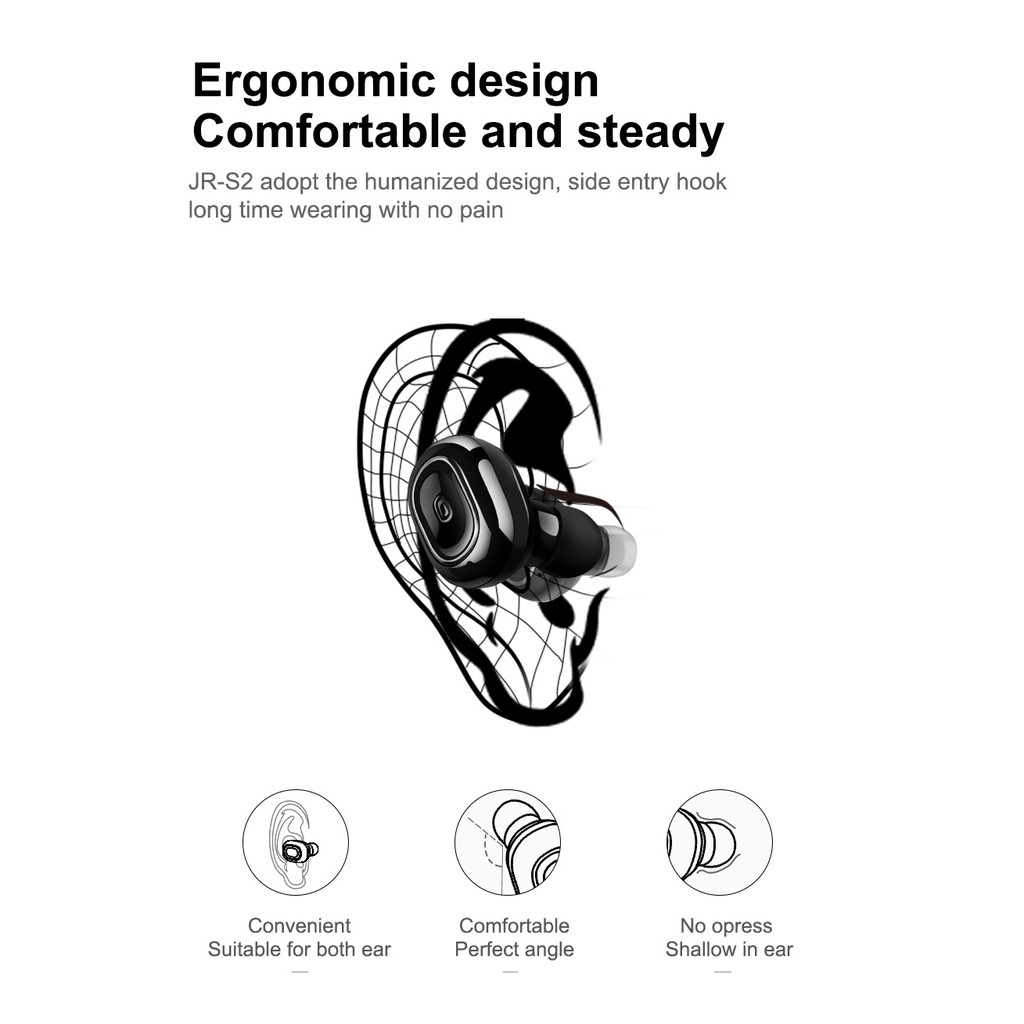 Ergonomic design
Comfortable and steady

JR-S2 adopt the humanized design, side entry hook long time wearing with no pain

Convenient
Suitable for both ear

Comfortable
Perfect angle

No opress
Shallow in ear